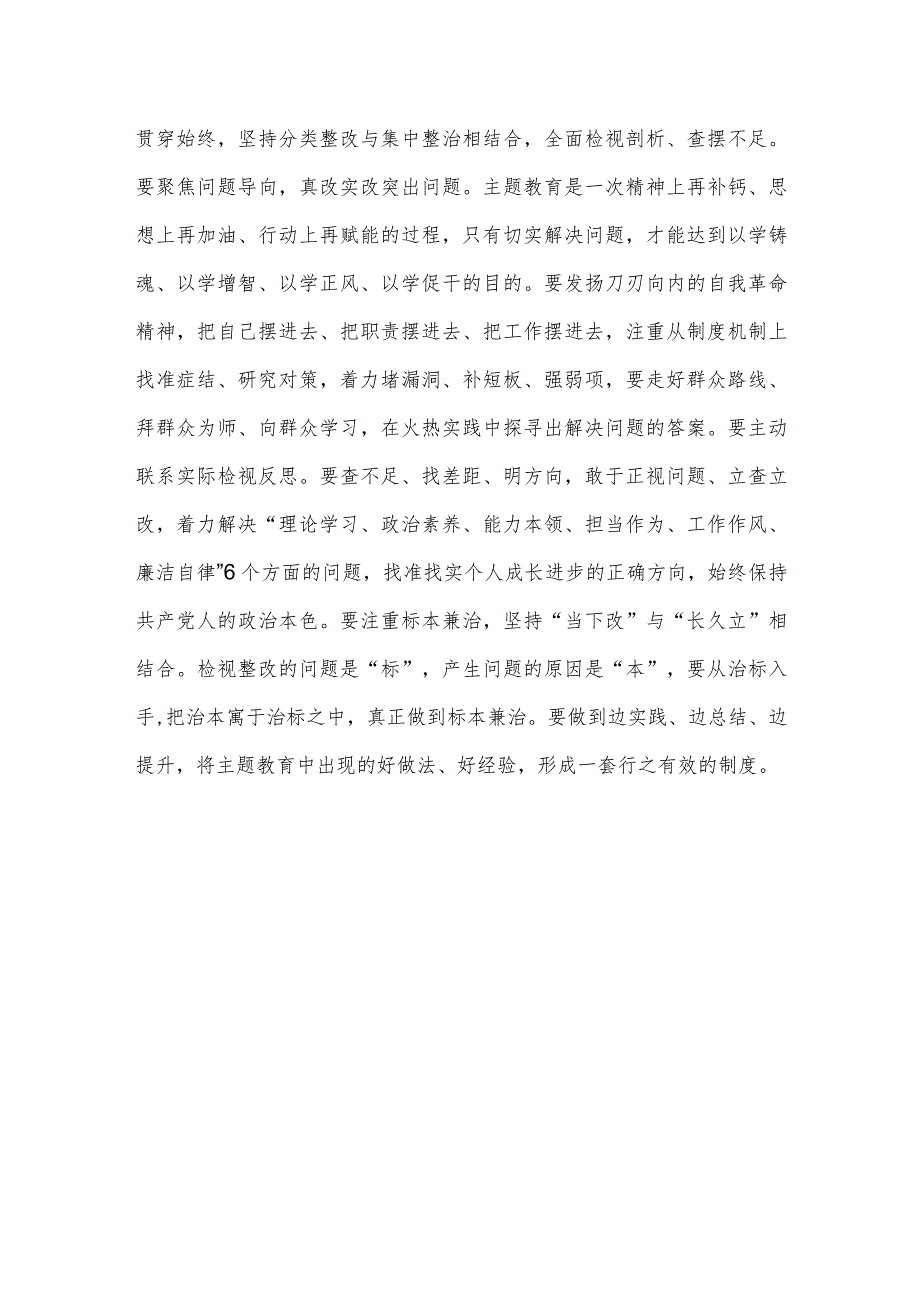 贯穿始终，坚持分类整改与集中整治相结合，全面检视剖析、查摆不足。要聚焦问题导向，真改实改突出问题。主题教育是一次精神上再补钙、思想上再加油、行动上再赋能的过程，只有切实解决问题，才能达到以学铸魂、以学增智、以学正风、以学促干的目的。要发扬刀刃向内的自我革命精神，把自己摆进去、把职责摆进去、把工作摆进去，注重从制度机制上找准症结、研究对策，着力堵漏洞、补短板、强弱项，要走好群众路线、拜群众为师、向群众学习，在火热实践中探寻出解决问题的答案。要主动联系实际检视反思。要查不足、找差距、明方向，敢于正视问题、立查立改，着力解决“理论学习、政治素养、能力本领、担当作为、工作作风、廉洁自律”6个方面的问题，找准找实个人成长进步的正确方向，始终保持共产党人的政治本色。要注重标本兼治，坚持“当下改”与“长久立”相结合。检视整改的问题是“标”，产生问题的原因是“本”，要从治标入手，把治本寓于治标之中，真正做到标本兼治。要做到边实践、边总结、边提升，将主题教育中出现的好做法、好经验，形成一套行之有效的制度。